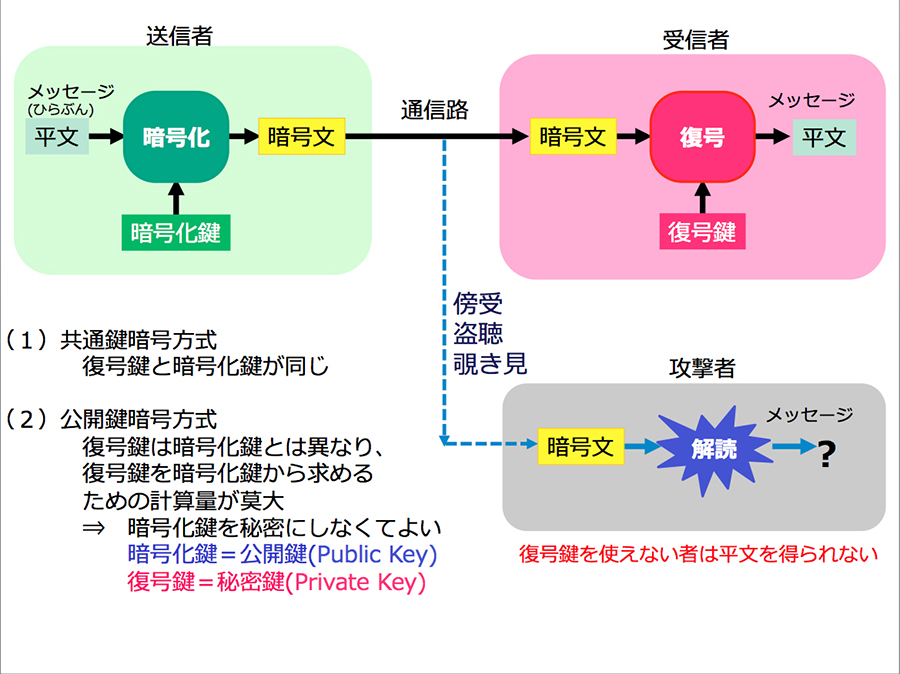 送信者

メッセージ
(ひらぶん)
平文

暗号化

暗号文

暗号化鍵

通信路

受信者

暗号文

復号

メッセージ
平文

復号鍵

傍受
盗聴
覗き見

攻撃者

暗号文

解読

メッセージ
?

復号鍵を使えない者は平文を得られない

（１）共通鍵暗号方式
復号鍵と暗号化鍵が同じ

（２）公開鍵暗号方式
復号鍵は暗号化鍵とは異なり、
復号鍵を暗号化鍵から求める
ための計算量が莫大
⇒　暗号化鍵を秘密にしなくてよい
暗号化鍵＝公開鍵(Public Key)
復号鍵＝秘密鍵(Private Key)